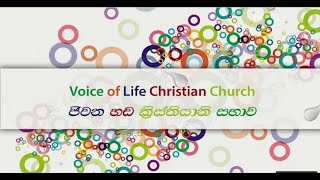 Voice of Life Christian Church
ජීවන හඬ ක්‍රිස්තියානි සභාව